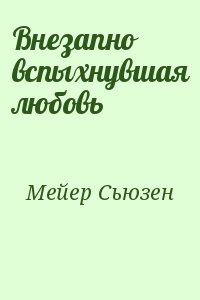 Внезапно вспыхнувшая любовь

Мейер Сьюзен